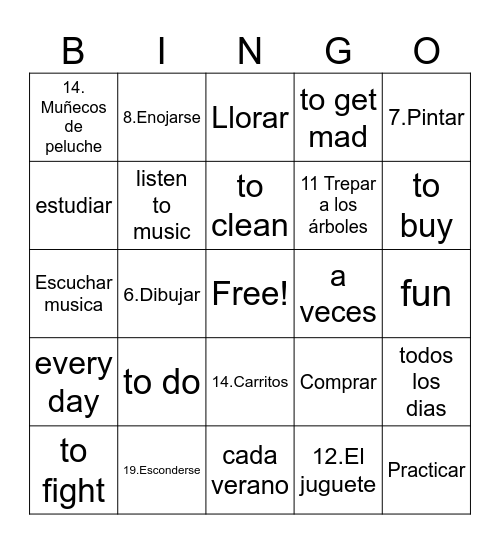 | B | I | N | G | O |
|---|---|---|---|---|
| 14. Muñecos de peluche | 8.Enojarse | Llorar | to get mad | 7.Pintar |
| estudiar | listen to music | to clean | 11 Trepar a los árboles | to buy |
| Escuchar musica | 6.Dibujar | Free! | a veces | fun |
| every day | to do | 14.Carritos | Comprar | todos los dias |
| to fight | 19.Esconderse | cada verano | 12.El juguete | Practicar |